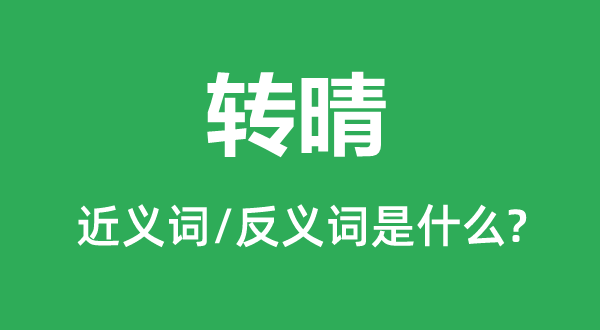 转晴

近义词/反义词是什么?